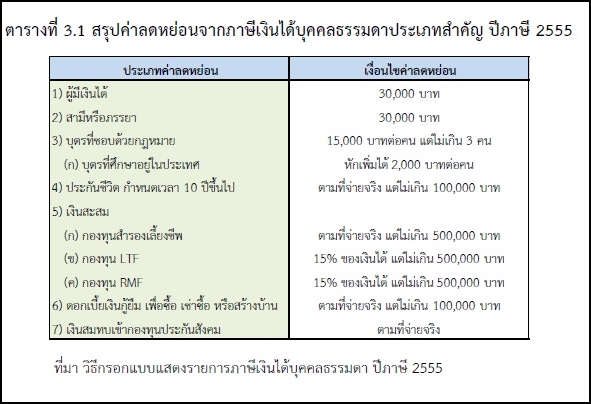 ตารางที่ 3.1 สรุปค่าลดหย่อนจากภาษีเงินได้บุคคลธรรมดาประเภทสำคัญ ปีภาษี 2555

| ประเภทค่าลดหย่อน | เงื่อนไขค่าลดหย่อน |
|---|---|
| 1) ผู้มีเงินได้ | 30,000 บาท |
| 2) สามีหรือภรรยา | 30,000 บาท |
| 3) บุตรที่ชอบด้วยกฎหมาย | 15,000 บาทต่อคน แต่ไม่เกิน 3 คน |
| (ก) บุตรที่ศึกษาอยู่ในประเทศ | หักเพิ่มได้ 2,000 บาทต่อคน |
| 4) ประกันชีวิต กำหนดเวลา 10 ปีขึ้นไป | ตามที่จ่ายจริง แต่ไม่เกิน 100,000 บาท |
| 5) เงินสะสม | |
| (ก) กองทุนสำรองเลี้ยงชีพ | ตามที่จ่ายจริง แต่ไม่เกิน 500,000 บาท |
| (ข) กองทุน LTF | 15% ของเงินได้ แต่ไม่เกิน 500,000 บาท |
| (ค) กองทุน RMF | 15% ของเงินได้ แต่ไม่เกิน 500,000 บาท |
| 6) ดอกเบี้ยเงินกู้ยืม เพื่อซื้อ เช่าซื้อ หรือสร้างบ้าน | ตามที่จ่ายจริง แต่ไม่เกิน 100,000 บาท |
| 7) เงินสมทบเข้ากองทุนประกันสังคม | ตามที่จ่ายจริง |

ที่มา วิธีกรอกแบบแสดงรายการภาษีเงินได้บุคคลธรรมดา ปีภาษี 2555